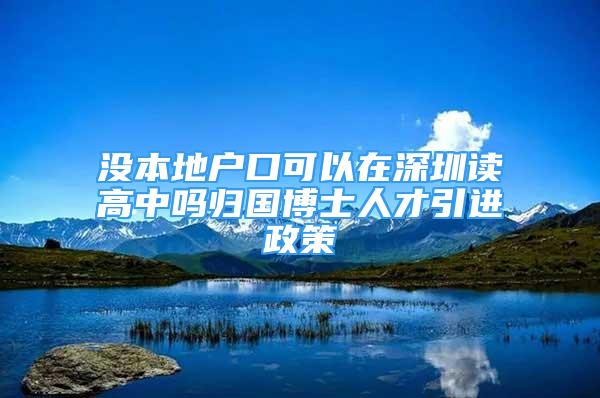 没本地户口可以在深圳读高中吗归国博士人才引进政策